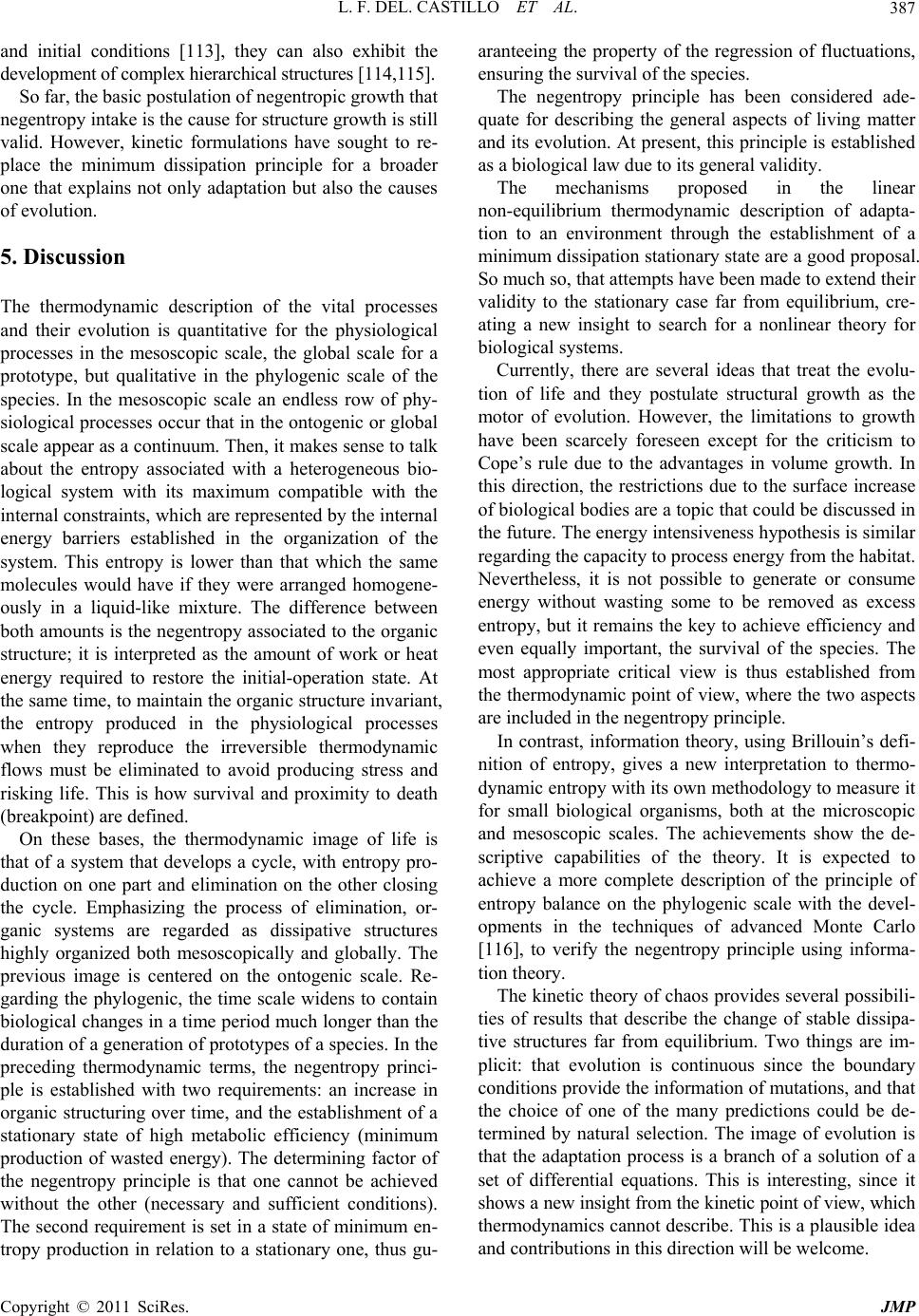 L. F. DEL. CASTILLO ET AL.

387

and initial conditions [113], they can also exhibit the development of complex hierarchical structures [114,115].

So far, the basic postulation of negentropic growth that negentropy intake is the cause for structure growth is still valid. However, kinetic formulations have sought to replace the minimum dissipation principle for a broader one that explains not only adaptation but also the causes of evolution.

5. Discussion

The thermodynamic description of the vital processes and their evolution is quantitative for the physiological processes in the mesoscopic scale, the global scale for a prototype, but qualitative in the phylogenic scale of the species. In the mesoscopic scale an endless row of physiological processes occur that in the ontogenic or global scale appear as a continuum. Then, it makes sense to talk about the entropy associated with a heterogeneous biological system with its maximum compatible with the internal constraints, which are represented by the internal energy barriers established in the organization of the system. This entropy is lower than that which the same molecules would have if they were arranged homogeneously in a liquid-like mixture. The difference between both amounts is the negentropy associated to the organic structure; it is interpreted as the amount of work or heat energy required to restore the initial-operation state. At the same time, to maintain the organic structure invariant, the entropy produced in the physiological processes when they reproduce the irreversible thermodynamic flows must be eliminated to avoid producing stress and risking life. This is how survival and proximity to death (breakpoint) are defined.

On these bases, the thermodynamic image of life is that of a system that develops a cycle, with entropy production on one part and elimination on the other closing the cycle. Emphasizing the process of elimination, organic systems are regarded as dissipative structures highly organized both mesoscopically and globally. The previous image is centered on the ontogenic scale. Regarding the phylogenic, the time scale widens to contain biological changes in a time period much longer than the duration of a generation of prototypes of a species. In the preceding thermodynamic terms, the negentropy principle is established with two requirements: an increase in organic structuring over time, and the establishment of a stationary state of high metabolic efficiency (minimum production of wasted energy). The determining factor of the negentropy principle is that one cannot be achieved without the other (necessary and sufficient conditions). The second requirement is set in a state of minimum entropy production in relation to a stationary one, thus guaranteeing the property of the regression of fluctuations, ensuring the survival of the species.

The negentropy principle has been considered adequate for describing the general aspects of living matter and its evolution. At present, this principle is established as a biological law due to its general validity.

The mechanisms proposed in the linear non-equilibrium thermodynamic description of adaptation to an environment through the establishment of a minimum dissipation stationary state are a good proposal. So much so, that attempts have been made to extend their validity to the stationary case far from equilibrium, creating a new insight to search for a nonlinear theory for biological systems.

Currently, there are several ideas that treat the evolution of life and they postulate structural growth as the motor of evolution. However, the limitations to growth have been scarcely foreseen except for the criticism to Cope's rule due to the advantages in volume growth. In this direction, the restrictions due to the surface increase of biological bodies are a topic that could be discussed in the future. The energy intensiveness hypothesis is similar regarding the capacity to process energy from the habitat. Nevertheless, it is not possible to generate or consume energy without wasting some to be removed as excess entropy, but it remains the key to achieve efficiency and even equally important, the survival of the species. The most appropriate critical view is thus established from the thermodynamic point of view, where the two aspects are included in the negentropy principle.

In contrast, information theory, using Brillouin's definition of entropy, gives a new interpretation to thermodynamic entropy with its own methodology to measure it for small biological organisms, both at the microscopic and mesoscopic scales. The achievements show the descriptive capabilities of the theory. It is expected to achieve a more complete description of the principle of entropy balance on the phylogenic scale with the developments in the techniques of advanced Monte Carlo [116], to verify the negentropy principle using information theory.

The kinetic theory of chaos provides several possibilities of results that describe the change of stable dissipative structures far from equilibrium. Two things are implicit: that evolution is continuous since the boundary conditions provide the information of mutations, and that the choice of one of the many predictions could be determined by natural selection. The image of evolution is that the adaptation process is a branch of a solution of a set of differential equations. This is interesting, since it shows a new insight from the kinetic point of view, which thermodynamics cannot describe. This is a plausible idea and contributions in this direction will be welcome.

Copyright © 2011 SciRes.

JMP